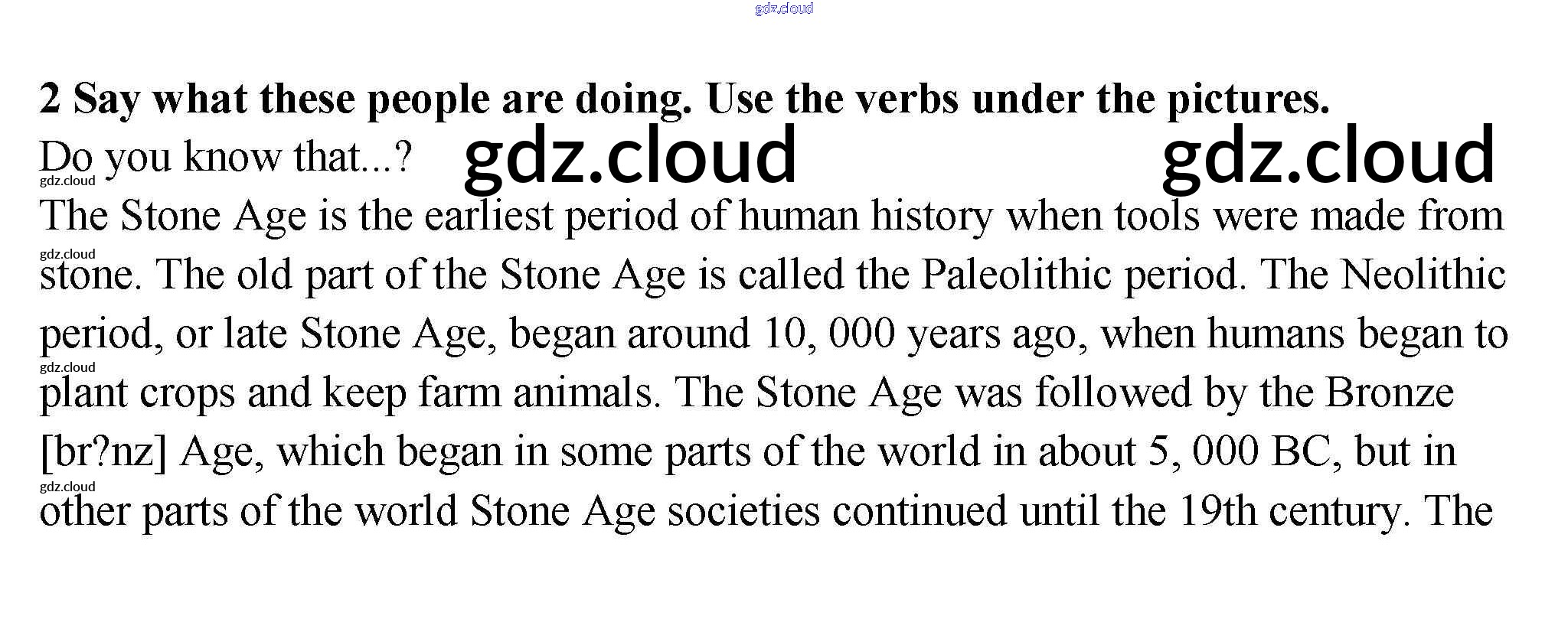 gdz.cloud

**2 Say what these people are doing. Use the verbs under the pictures.**

Do you know that...? gdz.cloud gdz.cloud

gdz.cloud

The Stone Age is the earliest period of human history when tools were made from

gdz.cloud

stone. The old part of the Stone Age is called the Paleolithic period. The Neolithic period, or late Stone Age, began around 10, 000 years ago, when humans began to

gdz.cloud

plant crops and keep farm animals. The Stone Age was followed by the Bronze [br?nz] Age, which began in some parts of the world in about 5, 000 BC, but in

gdz.cloud

other parts of the world Stone Age societies continued until the 19th century. The